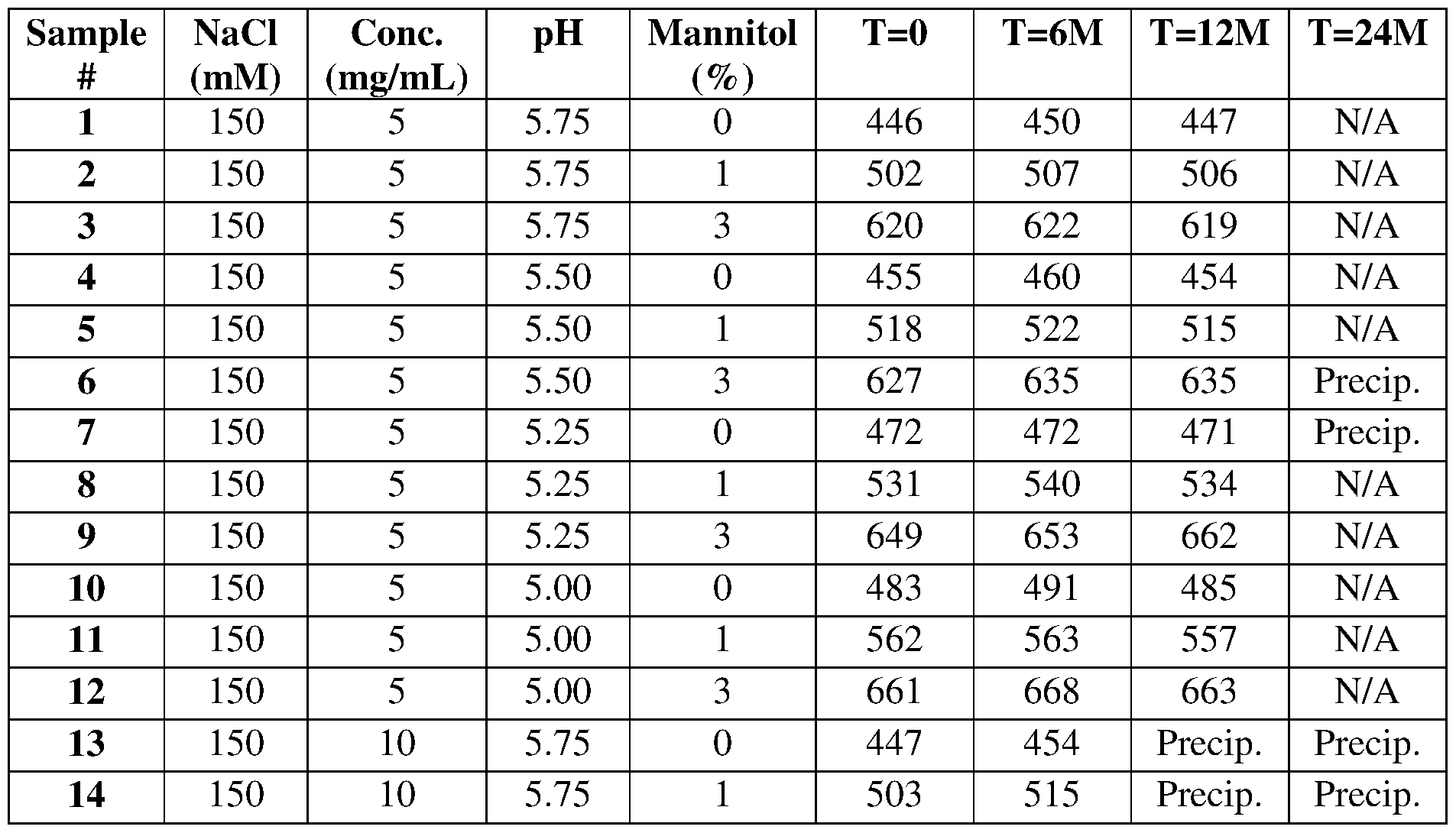 | Sample # | NaCl (mM) | Conc. (mg/mL) | pH | Mannitol (%) | T=0 | T=6M | T=12M | T=24M |
|---|---|---|---|---|---|---|---|---|
| 1 | 150 | 5 | 5.75 | 0 | 446 | 450 | 447 | N/A |
| 2 | 150 | 5 | 5.75 | 1 | 502 | 507 | 506 | N/A |
| 3 | 150 | 5 | 5.75 | 3 | 620 | 622 | 619 | N/A |
| 4 | 150 | 5 | 5.50 | 0 | 455 | 460 | 454 | N/A |
| 5 | 150 | 5 | 5.50 | 1 | 518 | 522 | 515 | N/A |
| 6 | 150 | 5 | 5.50 | 3 | 627 | 635 | 635 | Precip. |
| 7 | 150 | 5 | 5.25 | 0 | 472 | 472 | 471 | Precip. |
| 8 | 150 | 5 | 5.25 | 1 | 531 | 540 | 534 | N/A |
| 9 | 150 | 5 | 5.25 | 3 | 649 | 653 | 662 | N/A |
| 10 | 150 | 5 | 5.00 | 0 | 483 | 491 | 485 | N/A |
| 11 | 150 | 5 | 5.00 | 1 | 562 | 563 | 557 | N/A |
| 12 | 150 | 5 | 5.00 | 3 | 661 | 668 | 663 | N/A |
| 13 | 150 | 10 | 5.75 | 0 | 447 | 454 | Precip. | Precip. |
| 14 | 150 | 10 | 5.75 | 1 | 503 | 515 | Precip. | Precip. |